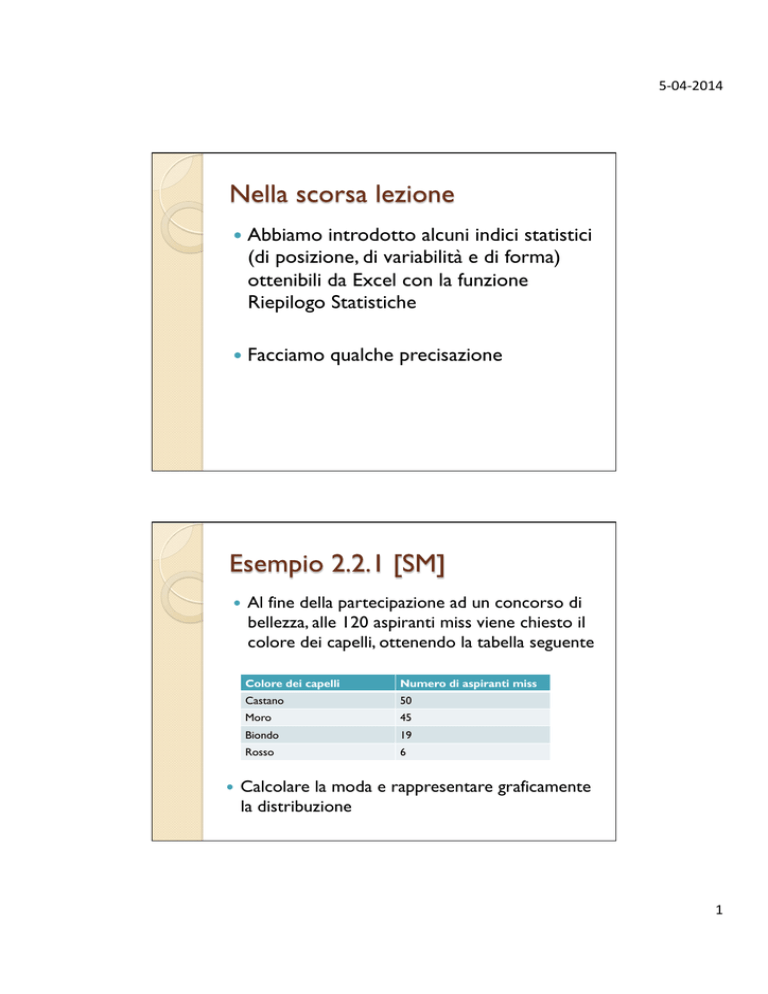 5-04-2014

Nella scorsa lezione

Abbiamo introdotto alcuni indici statistici (di posizione, di variabilità e di forma) ottenibili da Excel con la funzione Riepilogo Statistiche

Facciamo qualche precisazione

Esempio 2.2.1 [SM]

Al fine della partecipazione ad un concorso di bellezza, alle 120 aspiranti miss viene chiesto il colore dei capelli, ottenendo la tabella seguente

| Colore dei capelli | Numero di aspiranti miss |
|---|---|
| Castano | 50 |
| Moro | 45 |
| Biondo | 19 |
| Rosso | 6 |

Calcolare la moda e rappresentare graficamente la distribuzione

1